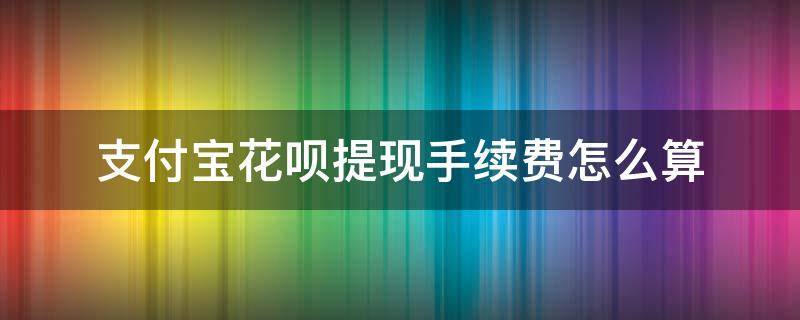 支付宝花呗提现手续费怎么算